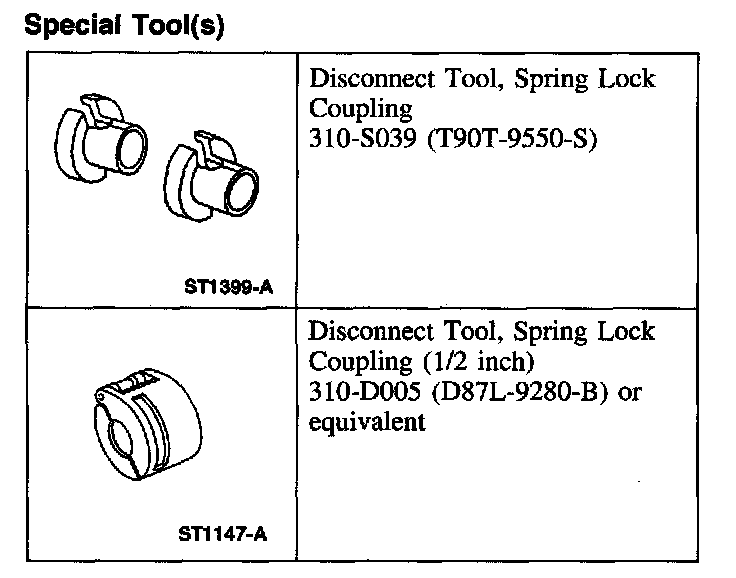 Special Tool(s)

| | |
|---|---|
| ST1399-A | Disconnect Tool, Spring Lock Coupling 310-S039 (T90T-9550-S) |
| ST1147-A | Disconnect Tool, Spring Lock Coupling (1/2 inch) 310-D005 (D87L-9280-B) or equivalent |